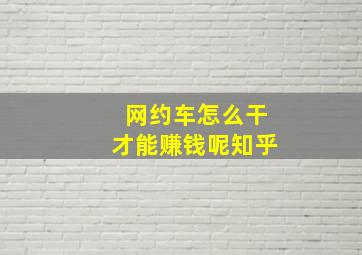 网约车怎么干
才能赚钱呢知乎